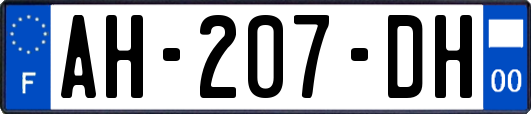 F
AH-207-DH
00